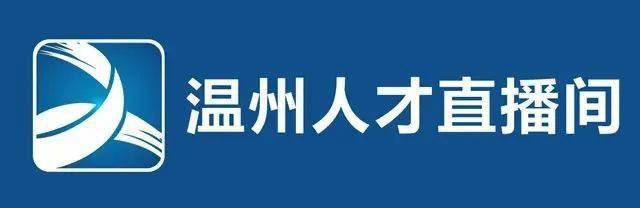 温州人才直播间